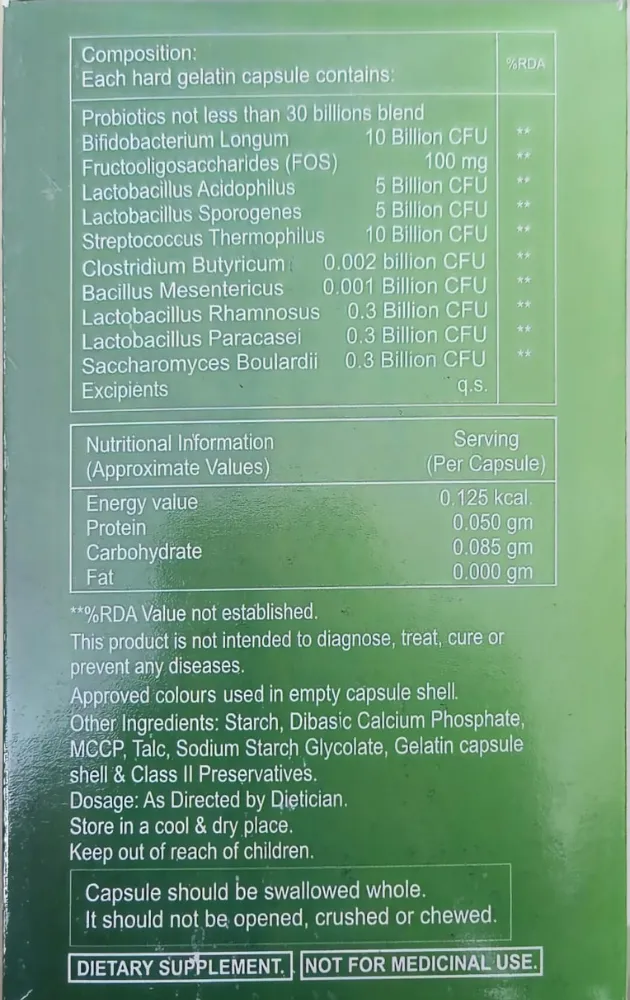 | Composition: Each hard gelatin capsule contains: | | %RDA |
|---|---|---|
| Probiotics not less than 30 billions blend | | |
| Bifidobacterium Longum | 10 Billion CFU | ** |
| Fructooligosaccharides (FOS) | 100 mg | ** |
| Lactobacillus Acidophilus | 5 Billion CFU | ** |
| Lactobacillus Sporogenes | 5 Billion CFU | ** |
| Streptococcus Thermophilus | 10 Billion CFU | ** |
| Clostridium Butyricum | 0.002 billion CFU | ** |
| Bacillus Mesentericus | 0.001 Billion CFU | ** |
| Lactobacillus Rhamnosus | 0.3 Billion CFU | ** |
| Lactobacillus Paracasei | 0.3 Billion CFU | ** |
| Saccharomyces Boulardii | 0.3 Billion CFU | ** |
| Excipients | q.s. | |

| Nutritional Information (Approximate Values) | Serving (Per Capsule) |
|---|---|
| Energy value | 0.125 kcal. |
| Protein | 0.050 gm |
| Carbohydrate | 0.085 gm |
| Fat | 0.000 gm |

**%RDA Value not established.
This product is not intended to diagnose, treat, cure or prevent any diseases.
Approved colours used in empty capsule shell.
Other Ingredients: Starch, Dibasic Calcium Phosphate, MCCP, Talc, Sodium Starch Glycolate, Gelatin capsule shell & Class II Preservatives.
Dosage: As Directed by Dietician.
Store in a cool & dry place.
Keep out of reach of children.

Capsule should be swallowed whole.
It should not be opened, crushed or chewed.

DIETARY SUPPLEMENT. NOT FOR MEDICINAL USE.